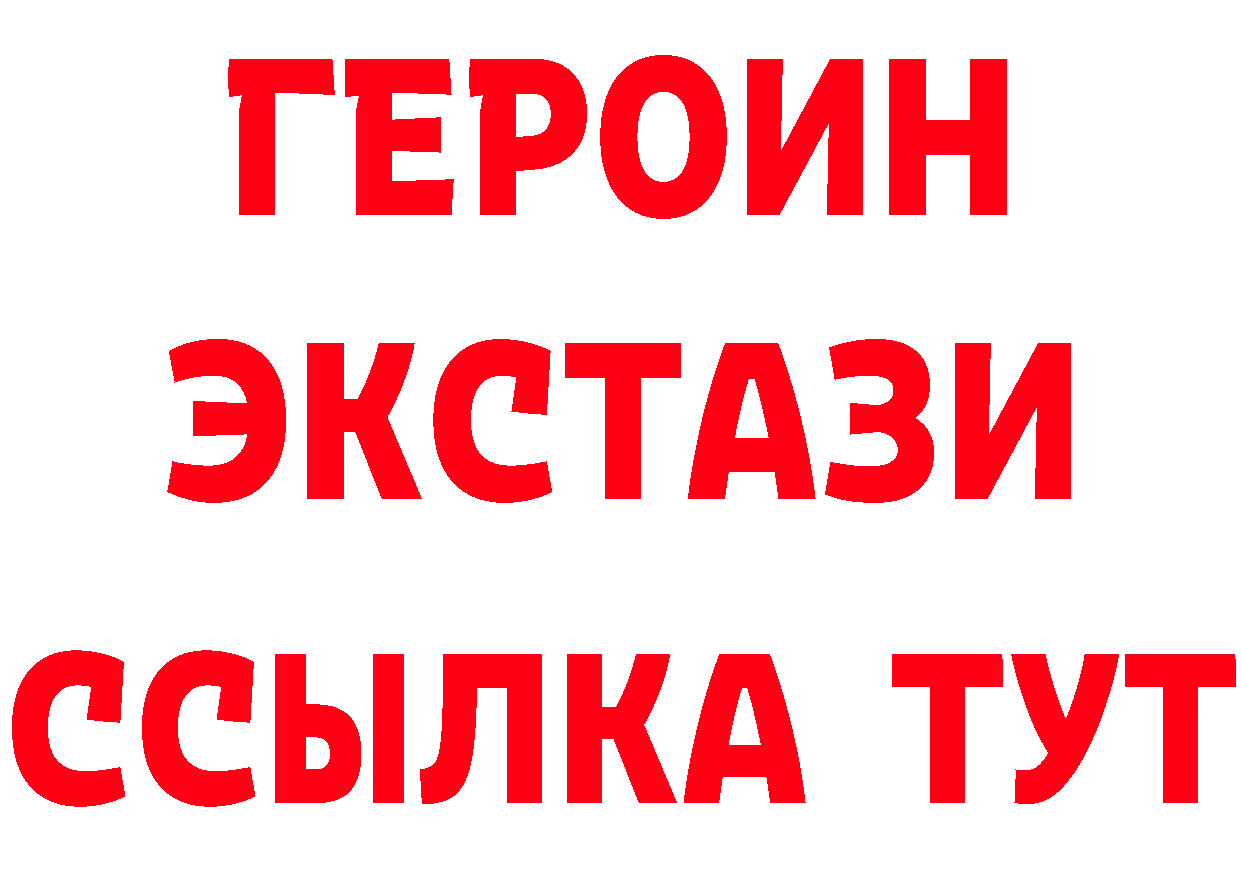 ГЕРОИН
ЭКСТАЗИ
ССЫЛКА ТУТ